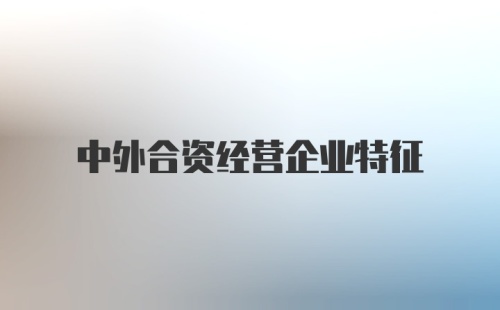 中外合资经营企业特征